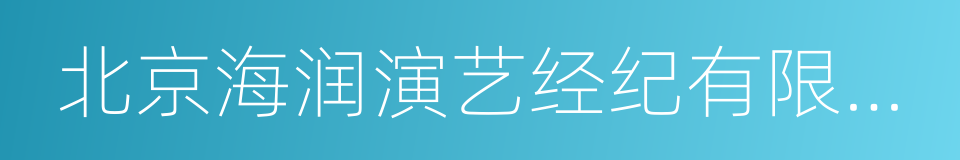 北京海润演艺经纪有限...